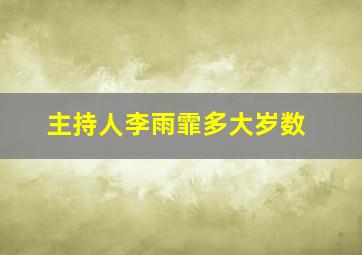 主持人李雨霏多大岁数